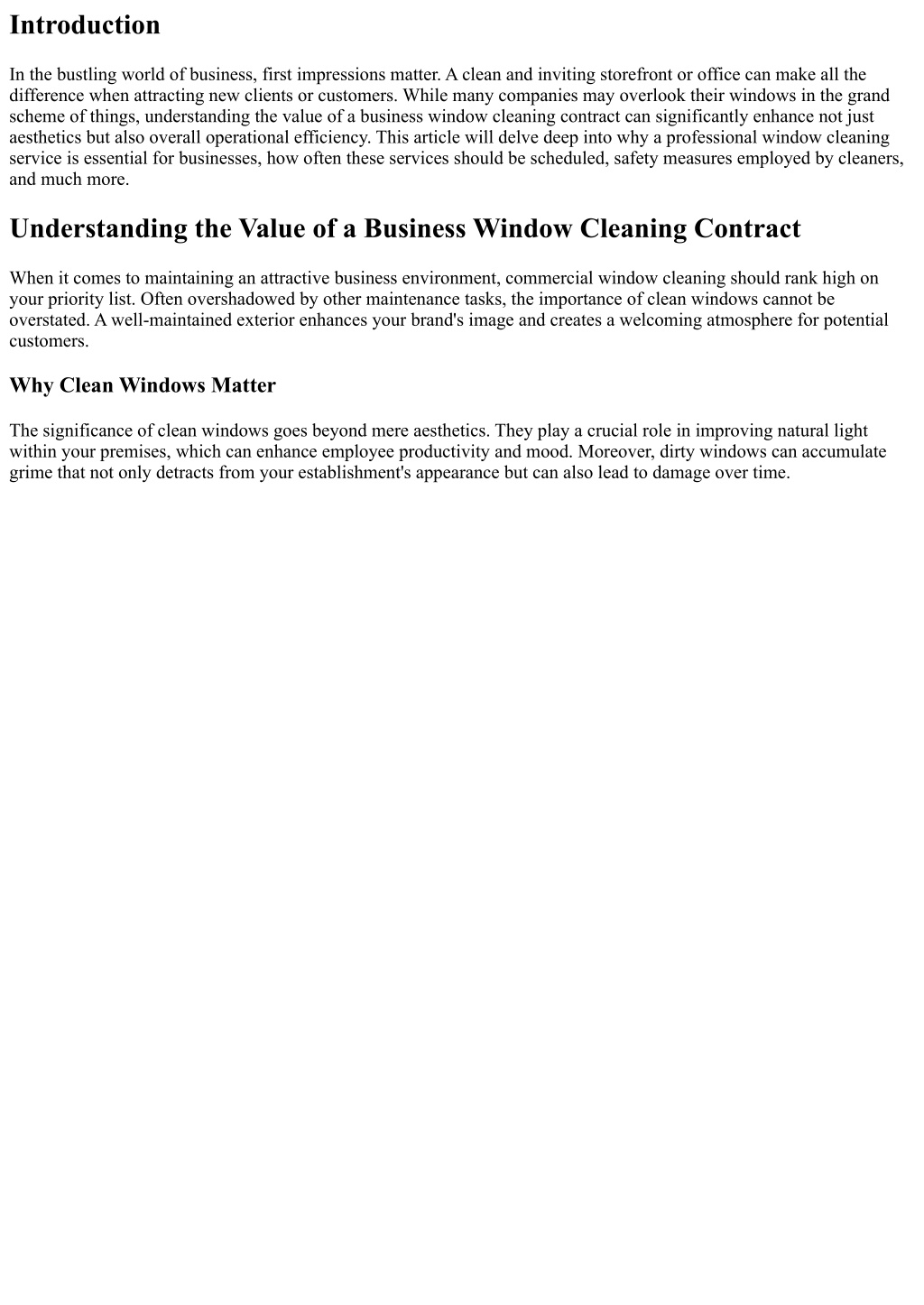 Introduction

In the bustling world of business, first impressions matter. A clean and inviting storefront or office can make all the difference when attracting new clients or customers. While many companies may overlook their windows in the grand scheme of things, understanding the value of a business window cleaning contract can significantly enhance not just aesthetics but also overall operational efficiency. This article will delve deep into why a professional window cleaning service is essential for businesses, how often these services should be scheduled, safety measures employed by cleaners, and much more.

Understanding the Value of a Business Window Cleaning Contract

When it comes to maintaining an attractive business environment, commercial window cleaning should rank high on your priority list. Often overshadowed by other maintenance tasks, the importance of clean windows cannot be overstated. A well-maintained exterior enhances your brand's image and creates a welcoming atmosphere for potential customers.

Why Clean Windows Matter

The significance of clean windows goes beyond mere aesthetics. They play a crucial role in improving natural light within your premises, which can enhance employee productivity and mood. Moreover, dirty windows can accumulate grime that not only detracts from your establishment's appearance but can also lead to damage over time.